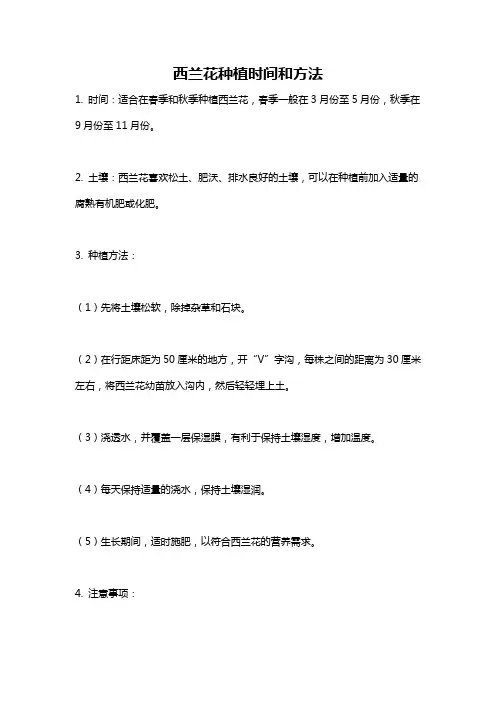 西兰花种植时间和方法

1. 时间：适合在春季和秋季种植西兰花，春季一般在 3 月份至 5 月份，秋季在 9 月份至 11 月份。

2. 土壤：西兰花喜欢松土、肥沃、排水良好的土壤，可以在种植前加入适量的腐熟有机肥或化肥。

3. 种植方法：

（1）先将土壤松软，除掉杂草和石块。

（2）在行距床距为 50 厘米的地方，开“V”字沟，每株之间的距离为 30 厘米左右，将西兰花幼苗放入沟内，然后轻轻埋上土。

（3）浇透水，并覆盖一层保湿膜，有利于保持土壤湿度，增加温度。

（4）每天保持适量的浇水，保持土壤湿润。

（5）生长期间，适时施肥，以符合西兰花的营养需求。

4. 注意事项：